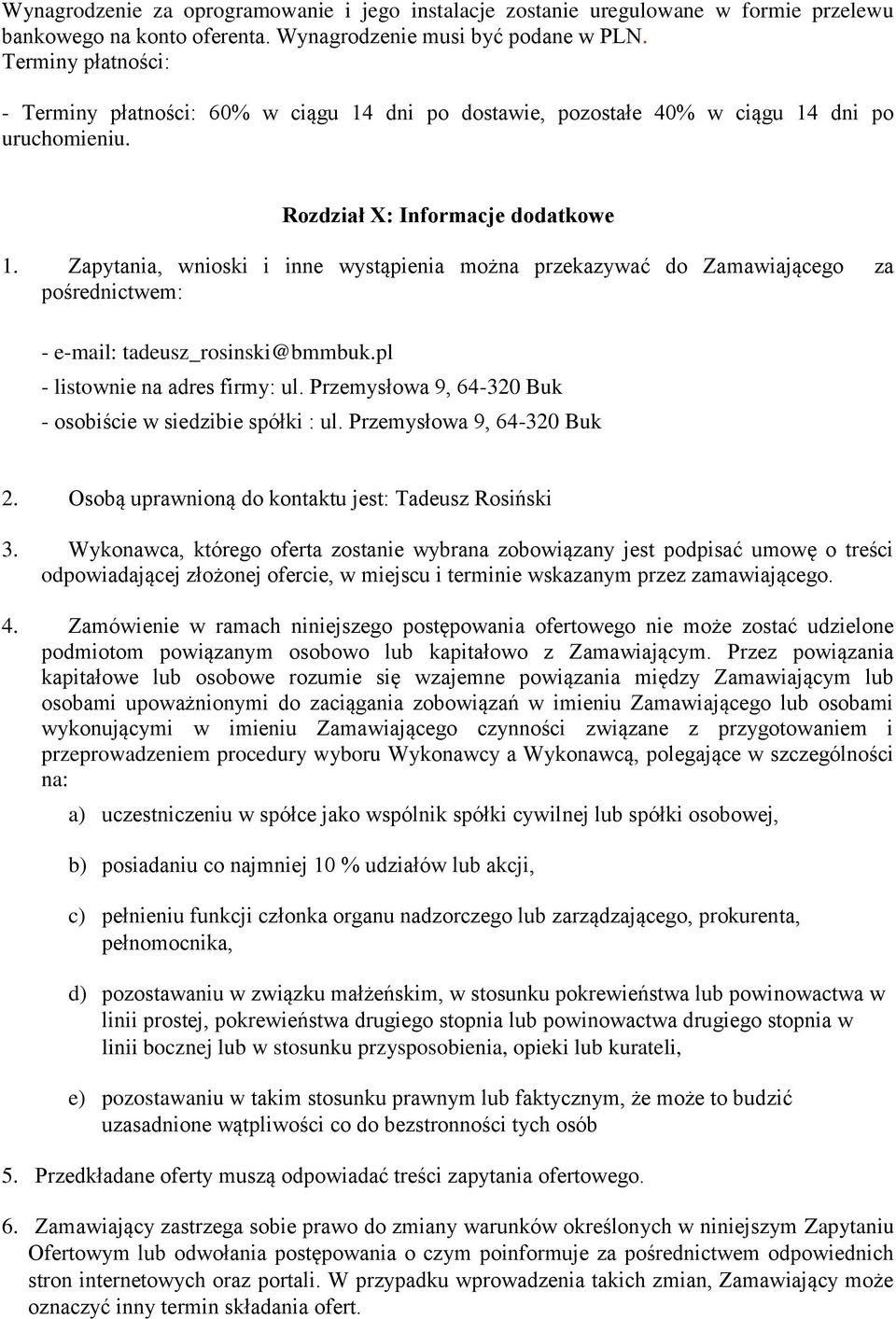 Wynagrodzenie za oprogramowanie i jego instalacje zostanie uregulowane w formie przelewu bankowego na konto oferenta. Wynagrodzenie musi być podane w PLN.
Terminy płatności:

- Terminy płatności: 60% w ciągu 14 dni po dostawie, pozostałe 40% w ciągu 14 dni po uruchomieniu.

Rozdział X: Informacje dodatkowe

1. Zapytania, wnioski i inne wystąpienia można przekazywać do Zamawiającego za pośrednictwem:

- e-mail: tadeusz_rosinski@bmmbuk.pl
- listownie na adres firmy: ul. Przemysłowa 9, 64-320 Buk
- osobiście w siedzibie spółki : ul. Przemysłowa 9, 64-320 Buk

2. Osobą uprawnioną do kontaktu jest: Tadeusz Rosiński

3. Wykonawca, którego oferta zostanie wybrana zobowiązany jest podpisać umowę o treści odpowiadającej złożonej ofercie, w miejscu i terminie wskazanym przez zamawiającego.

4. Zamówienie w ramach niniejszego postępowania ofertowego nie może zostać udzielone podmiotom powiązanym osobowo lub kapitałowo z Zamawiającym. Przez powiązania kapitałowe lub osobowe rozumie się wzajemne powiązania między Zamawiającym lub osobami upoważnionymi do zaciągania zobowiązań w imieniu Zamawiającego lub osobami wykonującymi w imieniu Zamawiającego czynności związane z przygotowaniem i przeprowadzeniem procedury wyboru Wykonawcy a Wykonawcą, polegające w szczególności na:

a) uczestniczeniu w spółce jako wspólnik spółki cywilnej lub spółki osobowej,

b) posiadaniu co najmniej 10 % udziałów lub akcji,

c) pełnieniu funkcji członka organu nadzorczego lub zarządzającego, prokurenta, pełnomocnika,

d) pozostawaniu w związku małżeńskim, w stosunku pokrewieństwa lub powinowactwa w linii prostej, pokrewieństwa drugiego stopnia lub powinowactwa drugiego stopnia w linii bocznej lub w stosunku przysposobienia, opieki lub kurateli,

e) pozostawaniu w takim stosunku prawnym lub faktycznym, że może to budzić uzasadnione wątpliwości co do bezstronności tych osób

5. Przedkładane oferty muszą odpowiadać treści zapytania ofertowego.

6. Zamawiający zastrzega sobie prawo do zmiany warunków określonych w niniejszym Zapytaniu Ofertowym lub odwołania postępowania o czym poinformuje za pośrednictwem odpowiednich stron internetowych oraz portali. W przypadku wprowadzenia takich zmian, Zamawiający może oznaczyć inny termin składania ofert.